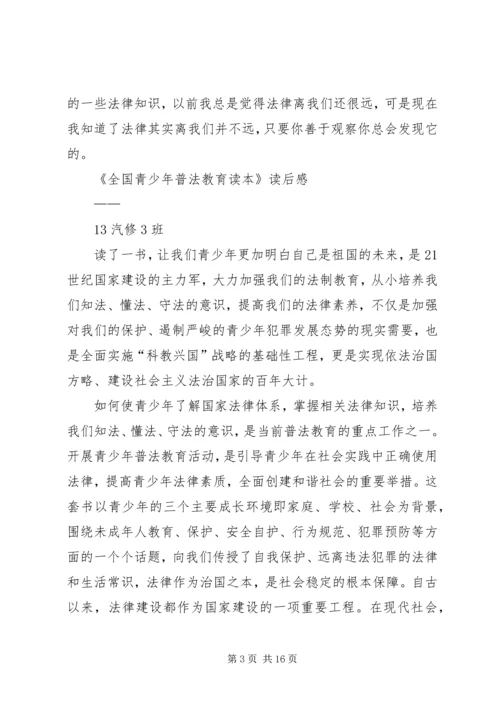 的一些法律知识，以前我总是觉得法律离我们还很远，可是现在我知道了法律其实离我们并不远，只要你善于观察你总会发现它的。

《全国青少年普法教育读本》读后感

——

13 汽修 3 班

读了一书，让我们青少年更加明白自己是祖国的未来，是 21 世纪国家建设的主力军，大力加强我们的法制教育，从小培养我们知法、懂法、守法的意识，提高我们的法律素养，不仅是加强对我们的保护、遏制严峻的青少年犯罪发展态势的现实需要，也是全面实施“科教兴国”战略的基础性工程，更是实现依法治国方略、建设社会主义法治国家的百年大计。

如何使青少年了解国家法律体系，掌握相关法律知识，培养我们知法、懂法、守法的意识，是当前普法教育的重点工作之一。开展青少年普法教育活动，是引导青少年在社会实践中正确使用法律，提高青少年法律素质，全面创建和谐社会的重要举措。这套书以青少年的三个主要成长环境即家庭、学校、社会为背景，围绕未成年人教育、保护、安全自护、行为规范、犯罪预防等方面的一个个话题，向我们传授了自我保护、远离违法犯罪的法律和生活常识，法律作为治国之本，是社会稳定的根本保障。自古以来，法律建设都作为国家建设的一项重要工程。在现代社会，

第 3 页 共 16 页